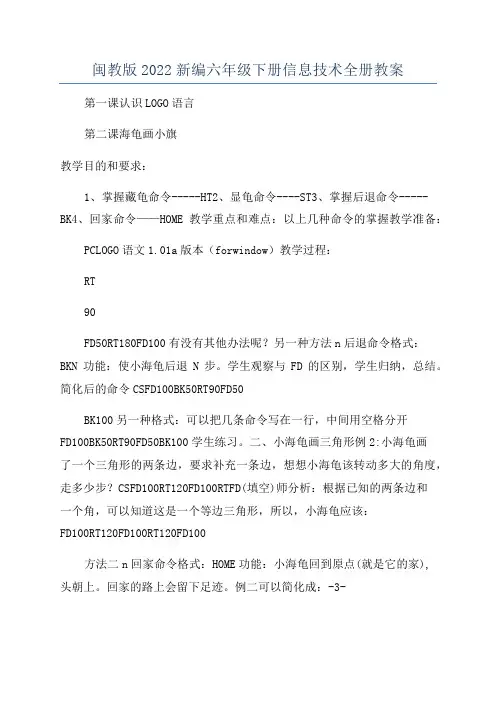 闽教版 2022 新编六年级下册信息技术全册教案

第一课认识 LOGO 语言

第二课海龟画小旗

教学目的和要求：

1、掌握藏龟命令-----HT2、显龟命令----ST3、掌握后退命令-----BK4、回家命令——HOME 教学重点和难点：以上几种命令的掌握教学准备：

PCLOGO 语文 1.01a 版本（forwindow）教学过程：

RT

90

FD50RT180FD100 有没有其他办法呢？另一种方法 n 后退命令格式：BKN 功能：使小海龟后退 N 步。学生观察与 FD 的区别，学生归纳，总结。简化后的命令 CSFD100BK50RT90FD50

BK100 另一种格式：可以把几条命令写在一行，中间用空格分开 FD100BK50RT90FD50BK100 学生练习。二、小海龟画三角形例 2:小海龟画了一个三角形的两条边，要求补充一条边，想想小海龟该转动多大的角度，走多少步？CSFD100RT120FD100RTFD(填空)师分析：根据已知的两条边和一个角，可以知道这是一个等边三角形，所以，小海龟应该：FD100RT120FD100RT120FD100

方法二 n 回家命令格式：HOME 功能：小海龟回到原点(就是它的家)，头朝上。回家的路上会留下足迹。例二可以简化成：-3-